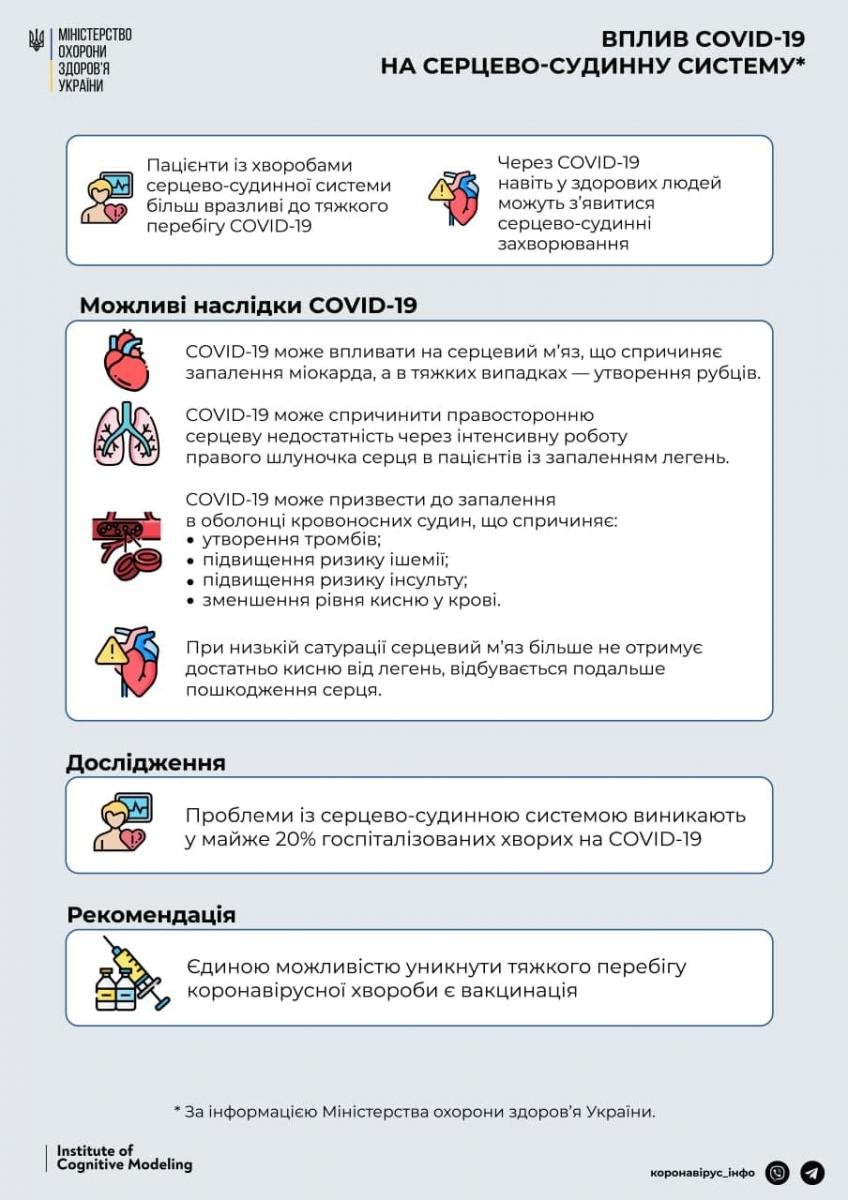 МІНІСТЕРСТВО ОХОРОНИ ЗДОРОВ'Я УКРАЇНИ

ВПЛИВ COVID-19 НА СЕРЦЕВО-СУДИННУ СИСТЕМУ*

Пацієнти із хворобами серцево-судинної системи більш вразливі до тяжкого перебігу COVID-19

Через COVID-19 навіть у здорових людей можуть з'явитися серцево-судинні захворювання

Можливі наслідки COVID-19

COVID-19 може впливати на серцевий м'яз, що спричиняє запалення міокарда, а в тяжких випадках — утворення рубців.

COVID-19 може спричинити правосторонню серцеву недостатність через інтенсивну роботу правого шлуночка серця в пацієнтів із запаленням легень.

COVID-19 може призвести до запалення в оболонці кровоносних судин, що спричиняє:
• утворення тромбів;
• підвищення ризику ішемії;
• підвищення ризику інсульту;
• зменшення рівня кисню у крові.

При низькій сатурації серцевий м'яз більше не отримує достатньо кисню від легень, відбувається подальше пошкодження серця.

Дослідження

Проблеми із серцево-судинною системою виникають у майже 20% госпіталізованих хворих на COVID-19

Рекомендація

Єдиною можливістю уникнути тяжкого перебігу коронавірусної хвороби є вакцинація

* За інформацією Міністерства охорони здоров'я України.

Institute of Cognitive Modeling

коронавірус_інфо